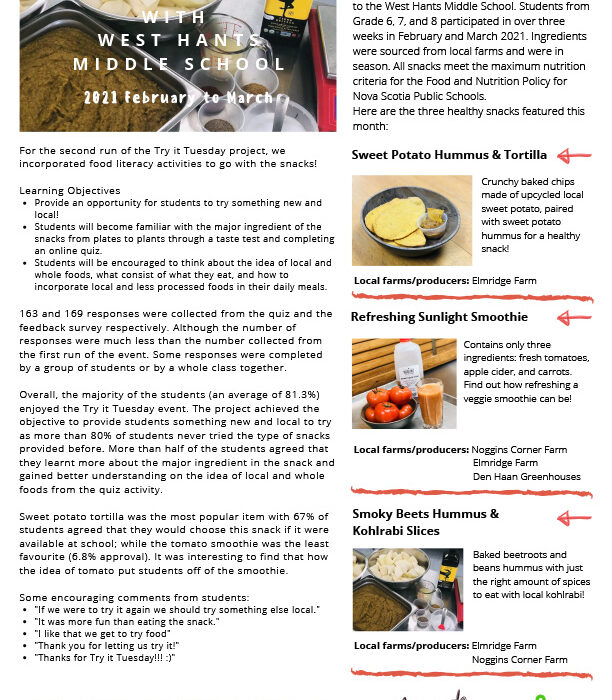 WITH
WEST HANTS
MIDDLE SCHOOL

2021 February to March

For the second run of the Try it Tuesday project, we incorporated food literacy activities to go with the snacks!

Learning Objectives
- Provide an opportunity for students to try something new and local!
- Students will become familiar with the major ingredient of the snacks from plates to plants through a taste test and completing an online quiz.
- Students will be encouraged to think about the idea of local and whole foods, what consist of what they eat, and how to incorporate local and less processed foods in their daily meals.

163 and 169 responses were collected from the quiz and the feedback survey respectively. Although the number of responses were much less than the number collected from the first run of the event. Some responses were completed by a group of students or by a whole class together.

Overall, the majority of the students (an average of 81.3%) enjoyed the Try it Tuesday event. The project achieved the objective to provide students something new and local to try as more than 80% of students never tried the type of snacks provided before. More than half of the students agreed that they learnt more about the major ingredient in the snack and gained better understanding on the idea of local and whole foods from the quiz activity.

Sweet potato tortilla was the most popular item with 67% of students agreed that they would choose this snack if it were available at school; while the tomato smoothie was the least favourite (6.8% approval). It was interesting to find that how the idea of tomato put students off of the smoothie.

Some encouraging comments from students:
- "If we were to try it again we should try something else local."
- "It was more fun than eating the snack."
- "I like that we get to try food"
- "Thank you for letting us try it!"
- "Thanks for Try it Tuesday!!! :)"

to the West Hants Middle School. Students from Grade 6, 7, and 8 participated in over three weeks in February and March 2021. Ingredients were sourced from local farms and were in season. All snacks meet the maximum nutrition criteria for the Food and Nutrition Policy for Nova Scotia Public Schools.
Here are the three healthy snacks featured this month:

Sweet Potato Hummus & Tortilla

Crunchy baked chips made of upcycled local sweet potato, paired with sweet potato hummus for a healthy snack!

Local farms/producers: Elmridge Farm

Refreshing Sunlight Smoothie

Contains only three ingredients: fresh tomatoes, apple cider, and carrots. Find out how refreshing a veggie smoothie can be!

Local farms/producers: Noggins Corner Farm
Elmridge Farm
Den Haan Greenhouses

Smoky Beets Hummus & Kohlrabi Slices

Baked beetroots and beans hummus with just the right amount of spices to eat with local kohlrabi!

Local farms/producers: Elmridge Farm
Noggins Corner Farm